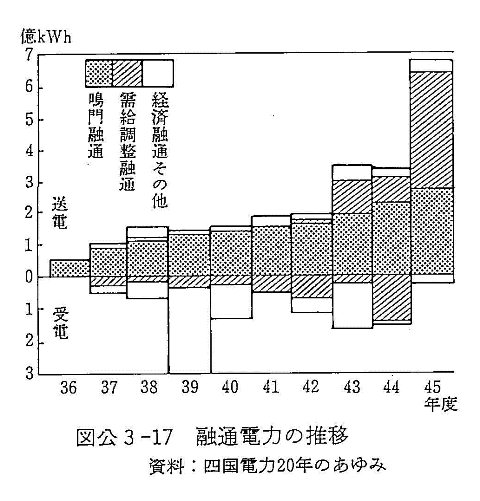 億kWh
7
6
5
4
3
2
1
0
1
2
3

鳴門融通
需給調整融通
経済融通その他

送電
受電

36 37 38 39 40 41 42 43 44 45
年度

図公3-17　融通電力の推移
資料：四国電力20年のあゆみ